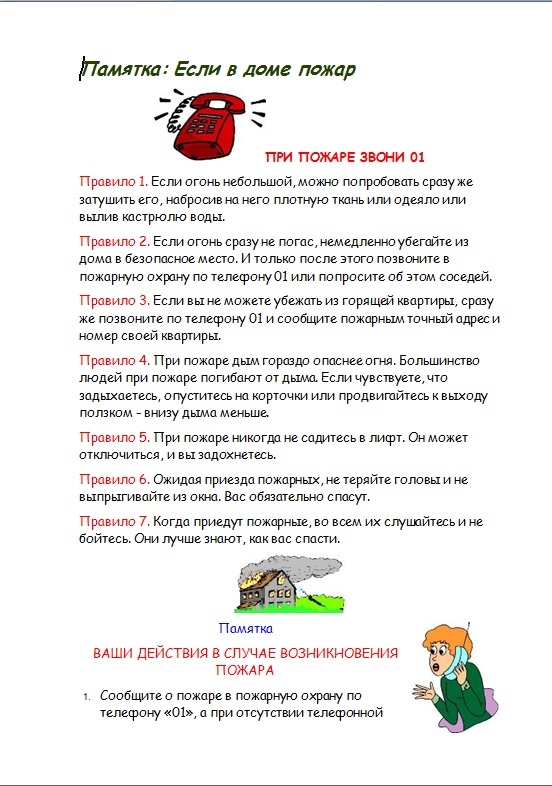 Памятка: Если в доме пожар

ПРИ ПОЖАРЕ ЗВОНИ 01

Правило 1. Если огонь небольшой, можно попробовать сразу же затушить его, набросив на него плотную ткань или одеяло или вылив кастрюлю воды.

Правило 2. Если огонь сразу не погас, немедленно убегайте из дома в безопасное место. И только после этого позвоните в пожарную охрану по телефону 01 или попросите об этом соседей.

Правило 3. Если вы не можете убежать из горящей квартиры, сразу же позвоните по телефону 01 и сообщите пожарным точный адрес и номер своей квартиры.

Правило 4. При пожаре дым гораздо опаснее огня. Большинство людей при пожаре погибают от дыма. Если чувствуете, что задыхаетесь, опуститесь на корточки или продвигайтесь к выходу ползком - внизу дыма меньше.

Правило 5. При пожаре никогда не садитесь в лифт. Он может отключиться, и вы задохнетесь.

Правило 6. Ожидая приезда пожарных, не теряйте головы и не выпрыгивайте из окна. Вас обязательно спасут.

Правило 7. Когда приедут пожарные, во всем их слушайтесь и не бойтесь. Они лучше знают, как вас спасти.

Памятка

ВАШИ ДЕЙСТВИЯ В СЛУЧАЕ ВОЗНИКНОВЕНИЯ ПОЖАРА

1. Сообщите о пожаре в пожарную охрану по телефону «01», а при отсутствии телефонной